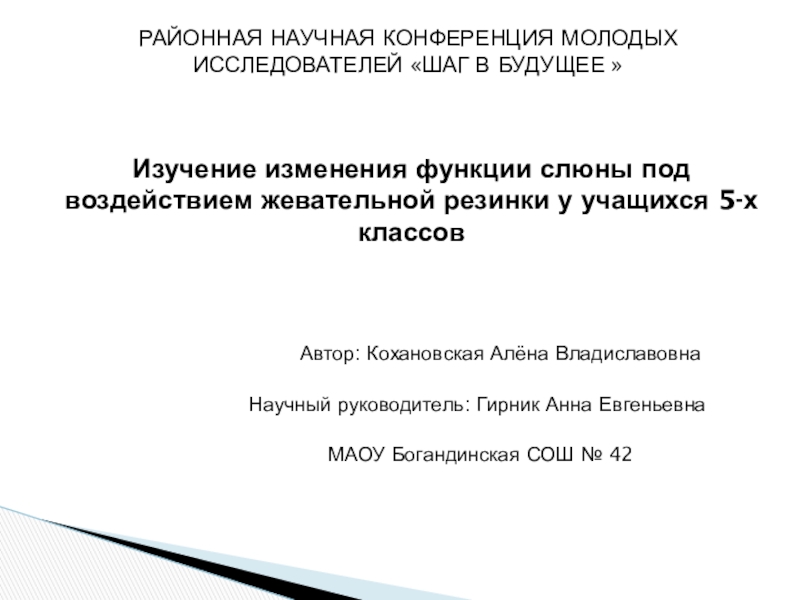 РАЙОННАЯ НАУЧНАЯ КОНФЕРЕНЦИЯ МОЛОДЫХ ИССЛЕДОВАТЕЛЕЙ «ШАГ В БУДУЩЕЕ »

Изучение изменения функции слюны под воздействием жевательной резинки у учащихся 5-х классов

Автор: Кохановская Алёна Владиславовна

Научный руководитель: Гирник Анна Евгеньевна

МАОУ Богандинская СОШ № 42